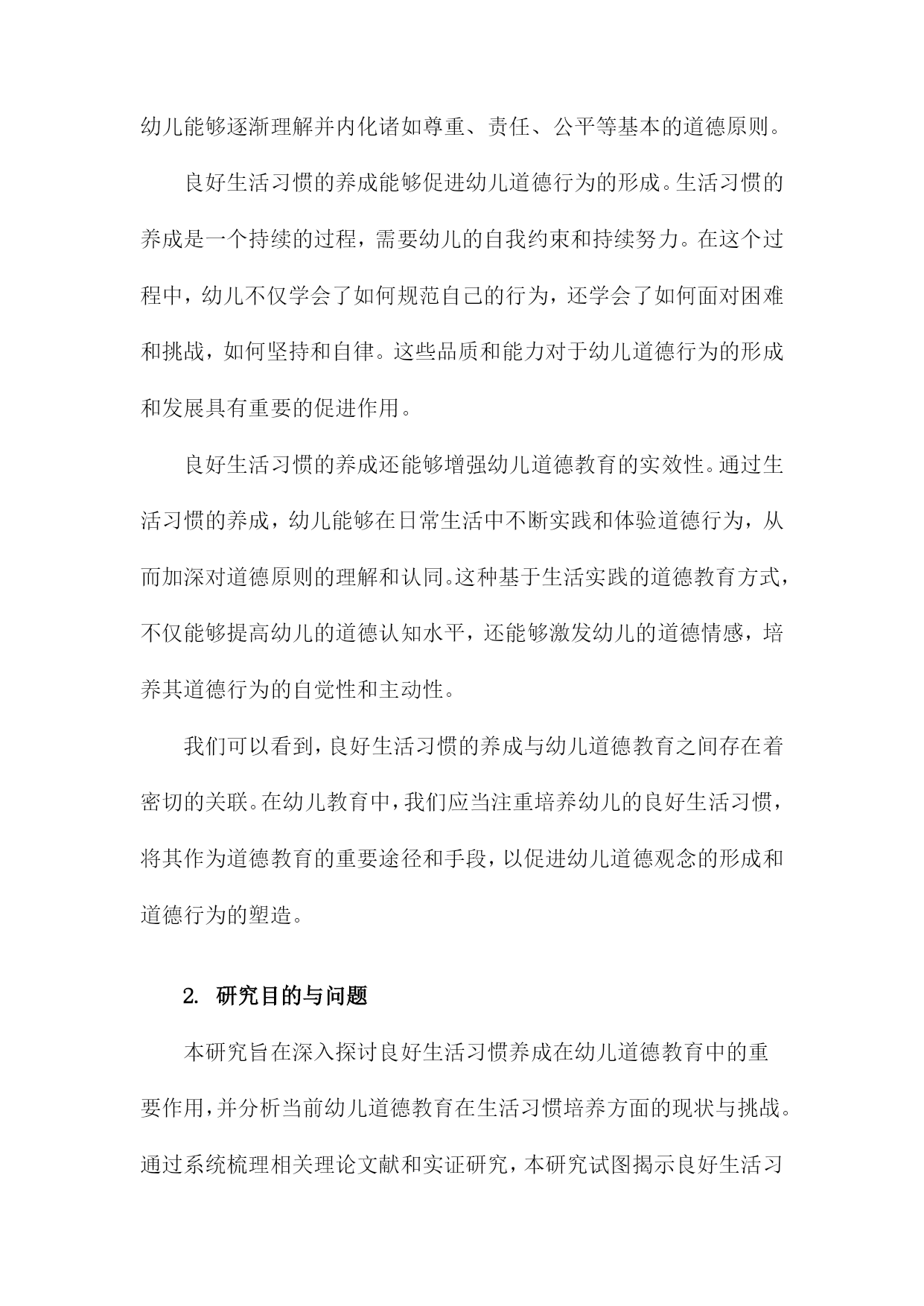 幼儿能够逐渐理解并内化诸如尊重、责任、公平等基本的道德原则。

良好生活习惯的养成能够促进幼儿道德行为的形成。生活习惯的养成是一个持续的过程，需要幼儿的自我约束和持续努力。在这个过程中，幼儿不仅学会了如何规范自己的行为，还学会了如何面对困难和挑战，如何坚持和自律。这些品质和能力对于幼儿道德行为的形成和发展具有重要的促进作用。

良好生活习惯的养成还能够增强幼儿道德教育的实效性。通过生活习惯的养成，幼儿能够在日常生活中不断实践和体验道德行为，从而加深对道德原则的理解和认同。这种基于生活实践的道德教育方式，不仅能够提高幼儿的道德认知水平，还能够激发幼儿的道德情感，培养其道德行为的自觉性和主动性。

我们可以看到，良好生活习惯的养成与幼儿道德教育之间存在着密切的关联。在幼儿教育中，我们应当注重培养幼儿的良好生活习惯，将其作为道德教育的重要途径和手段，以促进幼儿道德观念的形成和道德行为的塑造。

2. 研究目的与问题

本研究旨在深入探讨良好生活习惯养成在幼儿道德教育中的重要作用，并分析当前幼儿道德教育在生活习惯培养方面的现状与挑战。通过系统梳理相关理论文献和实证研究，本研究试图揭示良好生活习